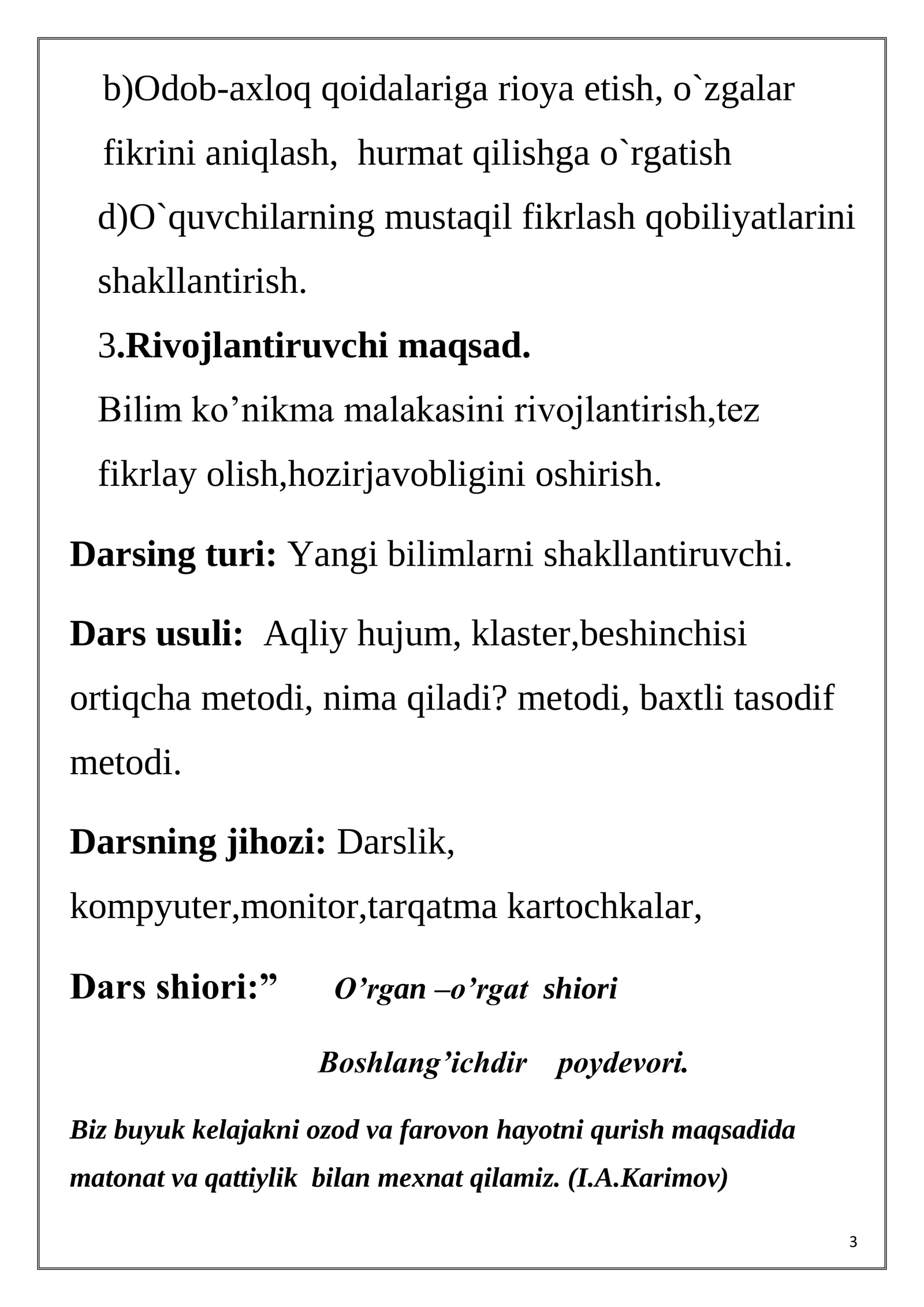 b)Odob-axloq qoidalariga rioya etish, o`zgalar fikrini aniqlash, hurmat qilishga o`rgatish

d)O`quvchilarning mustaqil fikrlash qobiliyatlarini shakllantirish.

3.Rivojlantiruvchi maqsad.

Bilim ko'nikma malakasini rivojlantirish,tez fikrlay olish,hozirjavobligini oshirish.

Darsing turi: Yangi bilimlarni shakllantiruvchi.

Dars usuli: Aqliy hujum, klaster,beshinchisi ortiqcha metodi, nima qiladi? metodi, baxtli tasodif metodi.

Darsning jihozi: Darslik, kompyuter,monitor,tarqatma kartochkalar,

Dars shiori:" O'rgan –o'rgat shiori

Boshlang'ichdir poydevori.

Biz buyuk kelajakni ozod va farovon hayotni qurish maqsadida matonat va qattiylik bilan mexnat qilamiz. (I.A.Karimov)

3